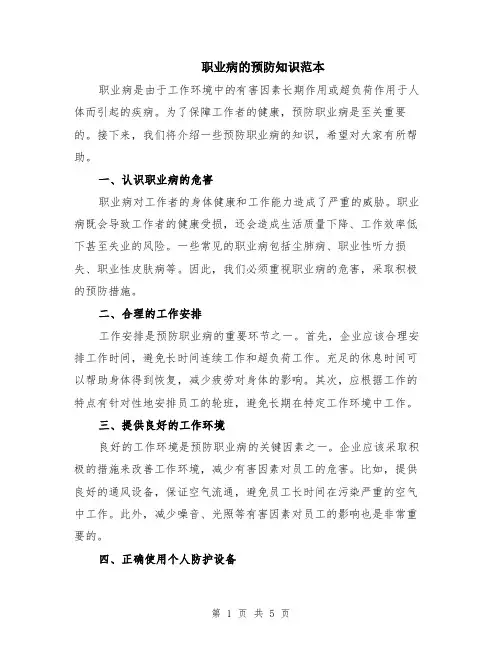 职业病的预防知识范本

职业病是由于工作环境中的有害因素长期作用或超负荷作用于人体而引起的疾病。为了保障工作者的健康，预防职业病是至关重要的。接下来，我们将介绍一些预防职业病的知识，希望对大家有所帮助。

一、认识职业病的危害

职业病对工作者的身体健康和工作能力造成了严重的威胁。职业病既会导致工作者的健康受损，还会造成生活质量下降、工作效率低下甚至失业的风险。一些常见的职业病包括尘肺病、职业性听力损失、职业性皮肤病等。因此，我们必须重视职业病的危害，采取积极的预防措施。

二、合理的工作安排

工作安排是预防职业病的重要环节之一。首先，企业应该合理安排工作时间，避免长时间连续工作和超负荷工作。充足的休息时间可以帮助身体得到恢复，减少疲劳对身体的影响。其次，应根据工作的特点有针对性地安排员工的轮班，避免长期在特定工作环境中工作。

三、提供良好的工作环境

良好的工作环境是预防职业病的关键因素之一。企业应该采取积极的措施来改善工作环境，减少有害因素对员工的危害。比如，提供良好的通风设备，保证空气流通，避免员工长时间在污染严重的空气中工作。此外，减少噪音、光照等有害因素对员工的影响也是非常重要的。

四、正确使用个人防护设备

第 1 页 共 5 页